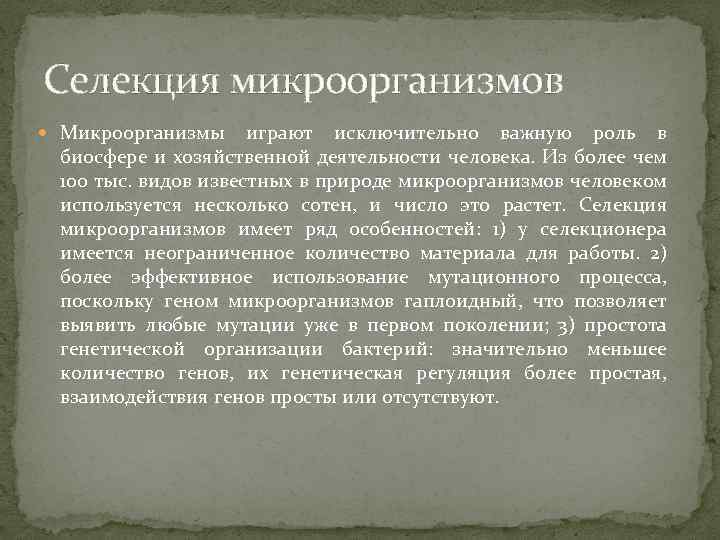 Селекция микроорганизмов

Микроорганизмы играют исключительно важную роль в биосфере и хозяйственной деятельности человека. Из более чем 100 тыс. видов известных в природе микроорганизмов человеком используется несколько сотен, и число это растет. Селекция микроорганизмов имеет ряд особенностей: 1) у селекционера имеется неограниченное количество материала для работы. 2) более эффективное использование мутационного процесса, поскольку геном микроорганизмов гаплоидный, что позволяет выявить любые мутации уже в первом поколении; 3) простота генетической организации бактерий: значительно меньшее количество генов, их генетическая регуляция более простая, взаимодействия генов просты или отсутствуют.